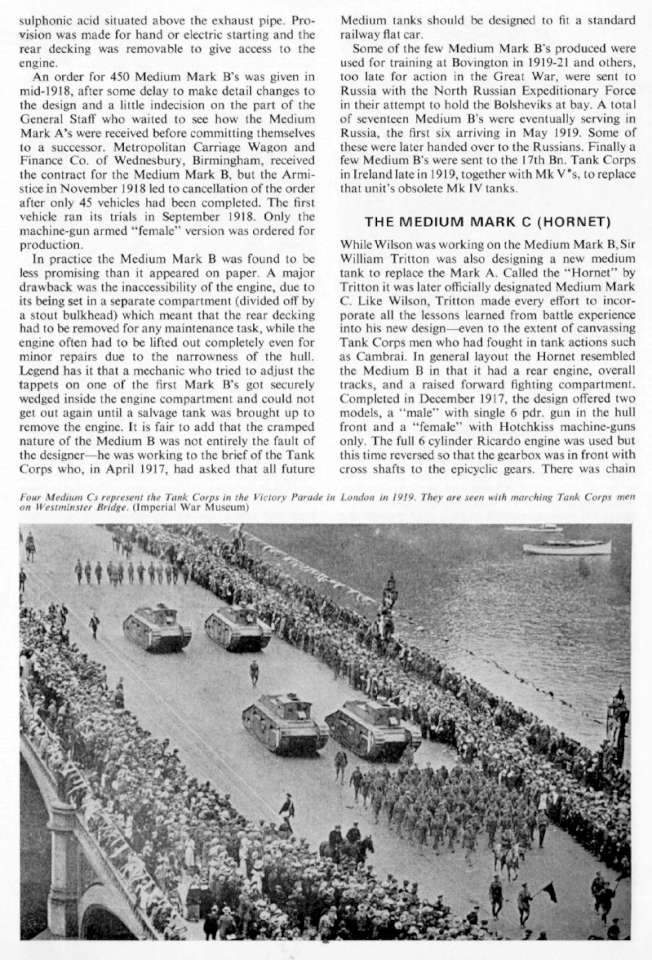 sulphonic acid situated above the exhaust pipe. Provision was made for hand or electric starting and the rear decking was removable to give access to the engine.

An order for 450 Medium Mark B's was given in mid-1918, after some delay to make detail changes to the design and a little indecision on the part of the General Staff who waited to see how the Medium Mark A's were received before committing themselves to a successor. Metropolitan Carriage Wagon and Finance Co. of Wednesbury, Birmingham, received the contract for the Medium Mark B, but the Armistice in November 1918 led to cancellation of the order after only 45 vehicles had been completed. The first vehicle ran its trials in September 1918. Only the machine-gun armed "female" version was ordered for production.

In practice the Medium Mark B was found to be less promising than it appeared on paper. A major drawback was the inaccessibility of the engine, due to its being set in a separate compartment (divided off by a stout bulkhead) which meant that the rear decking had to be removed for any maintenance task, while the engine often had to be lifted out completely even for minor repairs due to the narrowness of the hull. Legend has it that a mechanic who tried to adjust the tappets on one of the first Mark B's got securely wedged inside the engine compartment and could not get out again until a salvage tank was brought up to remove the engine. It is fair to add that the cramped nature of the Medium B was not entirely the fault of the designer—he was working to the brief of the Tank Corps who, in April 1917, had asked that all future Medium tanks should be designed to fit a standard railway flat car.

Some of the few Medium Mark B's produced were used for training at Bovington in 1919-21 and others, too late for action in the Great War, were sent to Russia with the North Russian Expeditionary Force in their attempt to hold the Bolsheviks at bay. A total of seventeen Medium B's were eventually serving in Russia, the first six arriving in May 1919. Some of these were later handed over to the Russians. Finally a few Medium B's were sent to the 17th Bn. Tank Corps in Ireland late in 1919, together with Mk V*s, to replace that unit's obsolete Mk IV tanks.

THE MEDIUM MARK C (HORNET)

While Wilson was working on the Medium Mark B, Sir William Tritton was also designing a new medium tank to replace the Mark A. Called the "Hornet" by Tritton it was later officially designated Medium Mark C. Like Wilson, Tritton made every effort to incorporate all the lessons learned from battle experience into his new design—even to the extent of canvassing Tank Corps men who had fought in tank actions such as Cambrai. In general layout the Hornet resembled the Medium B in that it had a rear engine, overall tracks, and a raised forward fighting compartment. Completed in December 1917, the design offered two models, a "male" with single 6 pdr. gun in the hull front and a "female" with Hotchkiss machine-guns only. The full 6 cylinder Ricardo engine was used but this time reversed so that the gearbox was in front with cross shafts to the epicyclic gears. There was chain

Four Medium Cs represent the Tank Corps in the Victory Parade in London in 1919. They are seen with marching Tank Corps men on Westminster Bridge. (Imperial War Museum)